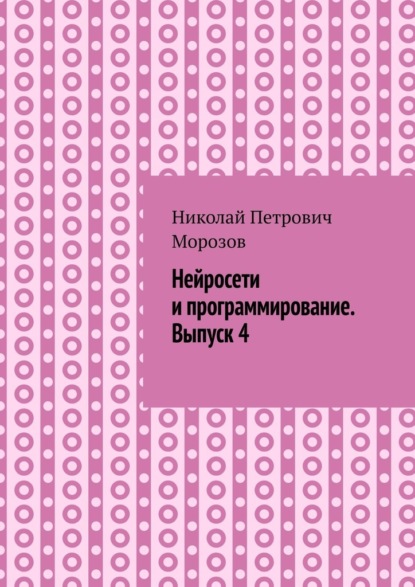 Николай Петрович Морозов

Нейросети и программирование. Выпуск 4